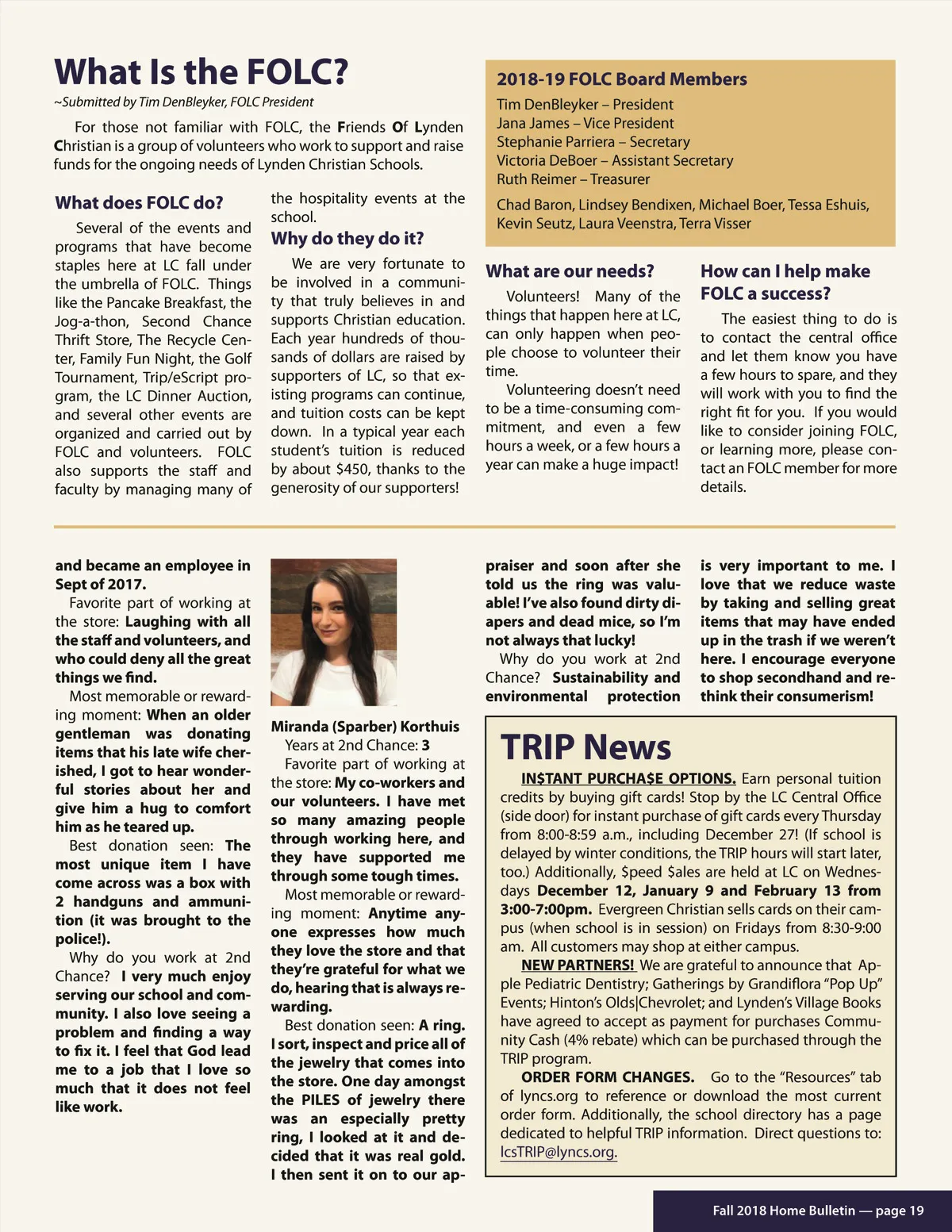 What Is the FOLC?

~Submitted by Tim DenBleyker, FOLC President

For those not familiar with FOLC, the Friends Of Lynden Christian is a group of volunteers who work to support and raise funds for the ongoing needs of Lynden Christian Schools.

What does FOLC do?

Several of the events and programs that have become staples here at LC fall under the umbrella of FOLC. Things like the Pancake Breakfast, the Jog-a-thon, Second Chance Thrift Store, The Recycle Center, Family Fun Night, the Golf Tournament, Trip/eScript program, the LC Dinner Auction, and several other events are organized and carried out by FOLC and volunteers. FOLC also supports the staff and faculty by managing many of the hospitality events at the school.

Why do they do it?

We are very fortunate to be involved in a community that truly believes in and supports Christian education. Each year hundreds of thousands of dollars are raised by supporters of LC, so that existing programs can continue, and tuition costs can be kept down. In a typical year each student's tuition is reduced by about $450, thanks to the generosity of our supporters!

2018-19 FOLC Board Members

Tim DenBleyker – President
Jana James – Vice President
Stephanie Parriera – Secretary
Victoria DeBoer – Assistant Secretary
Ruth Reimer – Treasurer

Chad Baron, Lindsey Bendixen, Michael Boer, Tessa Eshuis, Kevin Seutz, Laura Veenstra, Terra Visser

What are our needs?

Volunteers! Many of the things that happen here at LC, can only happen when people choose to volunteer their time.

Volunteering doesn't need to be a time-consuming commitment, and even a few hours a week, or a few hours a year can make a huge impact!

How can I help make FOLC a success?

The easiest thing to do is to contact the central office and let them know you have a few hours to spare, and they will work with you to find the right fit for you. If you would like to consider joining FOLC, or learning more, please contact an FOLC member for more details.

and became an employee in Sept of 2017.

Favorite part of working at the store: Laughing with all the staff and volunteers, and who could deny all the great things we find.

Most memorable or rewarding moment: When an older gentleman was donating items that his late wife cherished, I got to hear wonderful stories about her and give him a hug to comfort him as he teared up.

Best donation seen: The most unique item I have come across was a box with 2 handguns and ammunition (it was brought to the police!).

Why do you work at 2nd Chance? I very much enjoy serving our school and community. I also love seeing a problem and finding a way to fix it. I feel that God lead me to a job that I love so much that it does not feel like work.

Miranda (Sparber) Korthuis

Years at 2nd Chance: 3

Favorite part of working at the store: My co-workers and our volunteers. I have met so many amazing people through working here, and they have supported me through some tough times.

Most memorable or rewarding moment: Anytime anyone expresses how much they love the store and that they're grateful for what we do, hearing that is always rewarding.

Best donation seen: A ring. I sort, inspect and price all of the jewelry that comes into the store. One day amongst the PILES of jewelry there was an especially pretty ring, I looked at it and decided that it was real gold. I then sent it on to our appraiser and soon after she told us the ring was valuable! I've also found dirty diapers and dead mice, so I'm not always that lucky!

Why do you work at 2nd Chance? Sustainability and environmental protection is very important to me. I love that we reduce waste by taking and selling great items that may have ended up in the trash if we weren't here. I encourage everyone to shop secondhand and rethink their consumerism!

TRIP News

IN$TANT PURCHA$E OPTIONS. Earn personal tuition credits by buying gift cards! Stop by the LC Central Office (side door) for instant purchase of gift cards every Thursday from 8:00-8:59 a.m., including December 27! (If school is delayed by winter conditions, the TRIP hours will start later, too.) Additionally, $peed $ales are held at LC on Wednesdays December 12, January 9 and February 13 from 3:00-7:00pm. Evergreen Christian sells cards on their campus (when school is in session) on Fridays from 8:30-9:00 am. All customers may shop at either campus.

NEW PARTNERS! We are grateful to announce that Apple Pediatric Dentistry; Gatherings by Grandiflora "Pop Up" Events; Hinton's Olds|Chevrolet; and Lynden's Village Books have agreed to accept as payment for purchases Community Cash (4% rebate) which can be purchased through the TRIP program.

ORDER FORM CHANGES. Go to the "Resources" tab of lyncs.org to reference or download the most current order form. Additionally, the school directory has a page dedicated to helpful TRIP information. Direct questions to: lcsTRIP@lyncs.org.

Fall 2018 Home Bulletin — page 19